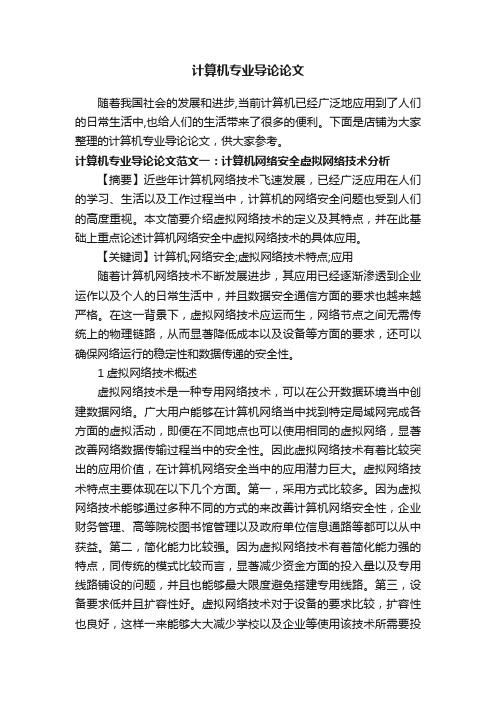 计算机专业导论论文

随着我国社会的发展和进步,当前计算机已经广泛地应用到了人们的日常生活中,也给人们的生活带来了很多的便利。下面是店铺为大家整理的计算机专业导论论文，供大家参考。

计算机专业导论论文范文一：计算机网络安全虚拟网络技术分析

【摘要】近些年计算机网络技术飞速发展，已经广泛应用在人们的学习、生活以及工作过程当中，计算机的网络安全问题也受到人们的高度重视。本文简要介绍虚拟网络技术的定义及其特点，并在此基础上重点论述计算机网络安全中虚拟网络技术的具体应用。

【关键词】计算机;网络安全;虚拟网络技术特点;应用

随着计算机网络技术不断发展进步，其应用已经逐渐渗透到企业运作以及个人的日常生活中，并且数据安全通信方面的要求也越来越严格。在这一背景下，虚拟网络技术应运而生，网络节点之间无需传统上的物理链路，从而显著降低成本以及设备等方面的要求，还可以确保网络运行的稳定性和数据传递的安全性。

1 虚拟网络技术概述

虚拟网络技术是一种专用网络技术，可以在公开数据环境当中创建数据网络。广大用户能够在计算机网络当中找到特定局域网完成各方面的虚拟活动，即便在不同地点也可以使用相同的虚拟网络，显著改善网络数据传输过程当中的安全性。因此虚拟网络技术有着比较突出的应用价值，在计算机网络安全当中的应用潜力巨大。虚拟网络技术特点主要体现在以下几个方面。第一，采用方式比较多。因为虚拟网络技术能够通过多种不同的方式的来改善计算机网络安全性，企业财务管理、高等院校图书馆管理以及政府单位信息通路等都可以从中获益。第二，简化能力比较强。因为虚拟网络技术有着简化能力强的特点，同传统的模式比较而言，显著减少资金方面的投入量以及专用线路铺设的问题，并且也能够最大限度避免搭建专用线路。第三，设备要求低并且扩容性好。虚拟网络技术对于设备的要求比较，扩容性也良好，这样一来能够大大减少学校以及企业等使用该技术所需要投